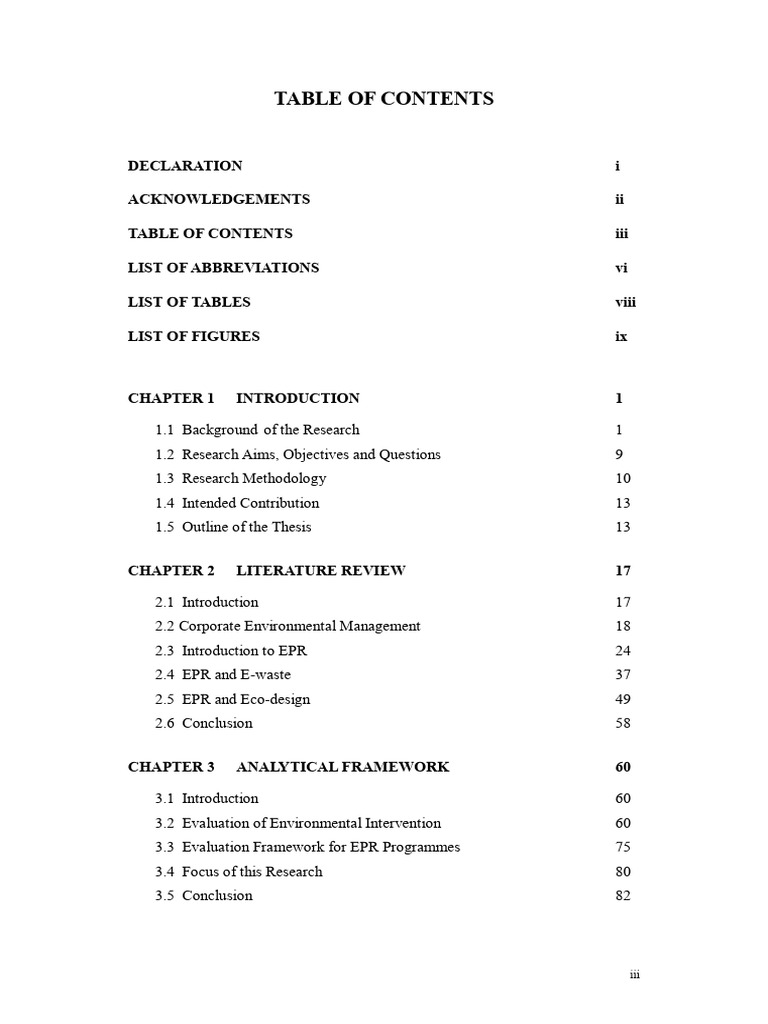 TABLE OF CONTENTS

DECLARATION i

ACKNOWLEDGEMENTS ii

TABLE OF CONTENTS iii

LIST OF ABBREVIATIONS vi

LIST OF TABLES viii

LIST OF FIGURES ix

CHAPTER 1 INTRODUCTION 1

1.1 Background of the Research 1
1.2 Research Aims, Objectives and Questions 9
1.3 Research Methodology 10
1.4 Intended Contribution 13
1.5 Outline of the Thesis 13

CHAPTER 2 LITERATURE REVIEW 17

2.1 Introduction 17
2.2 Corporate Environmental Management 18
2.3 Introduction to EPR 24
2.4 EPR and E-waste 37
2.5 EPR and Eco-design 49
2.6 Conclusion 58

CHAPTER 3 ANALYTICAL FRAMEWORK 60

3.1 Introduction 60
3.2 Evaluation of Environmental Intervention 60
3.3 Evaluation Framework for EPR Programmes 75
3.4 Focus of this Research 80
3.5 Conclusion 82

iii